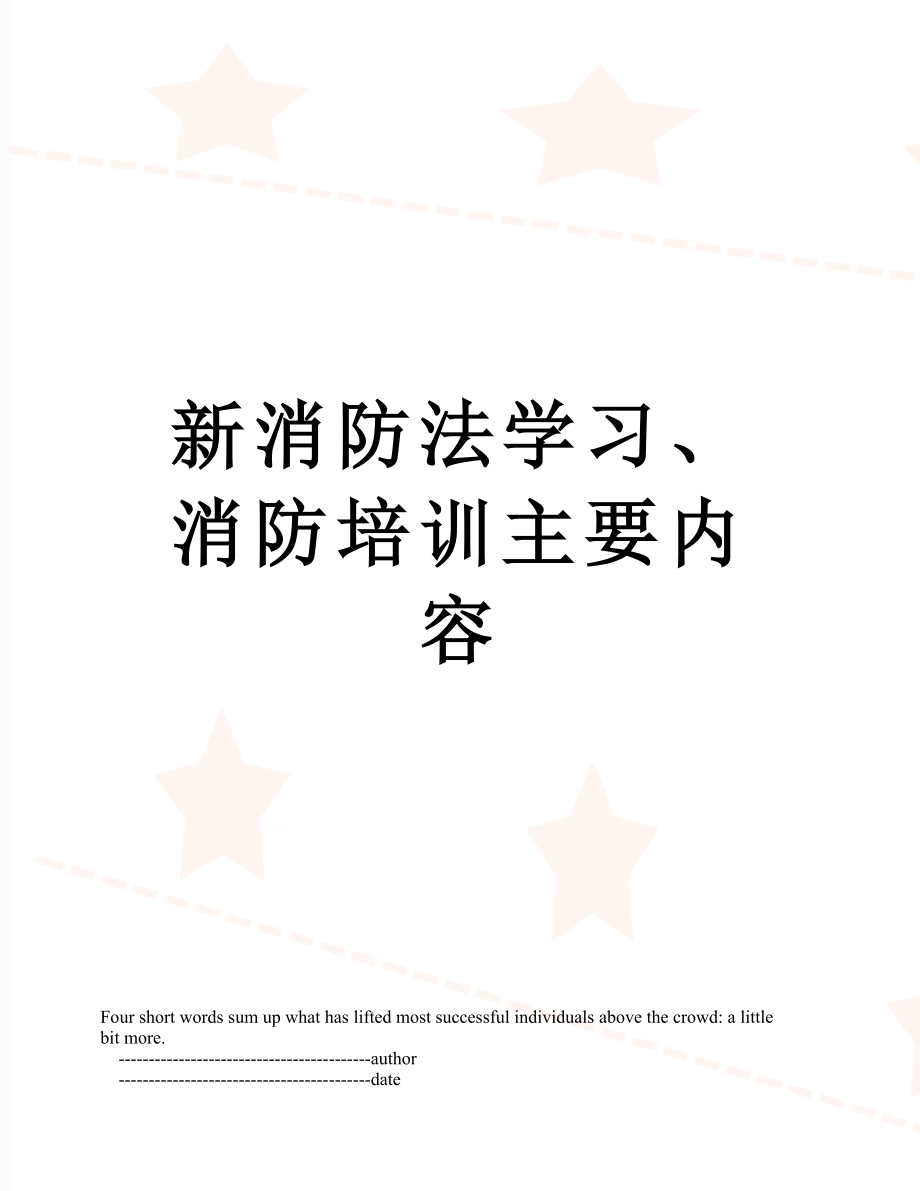 新消防法学习、消防培训主要内容

Four short words sum up what has lifted most successful individuals above the crowd: a little bit more.

------------------------------------------author
------------------------------------------date